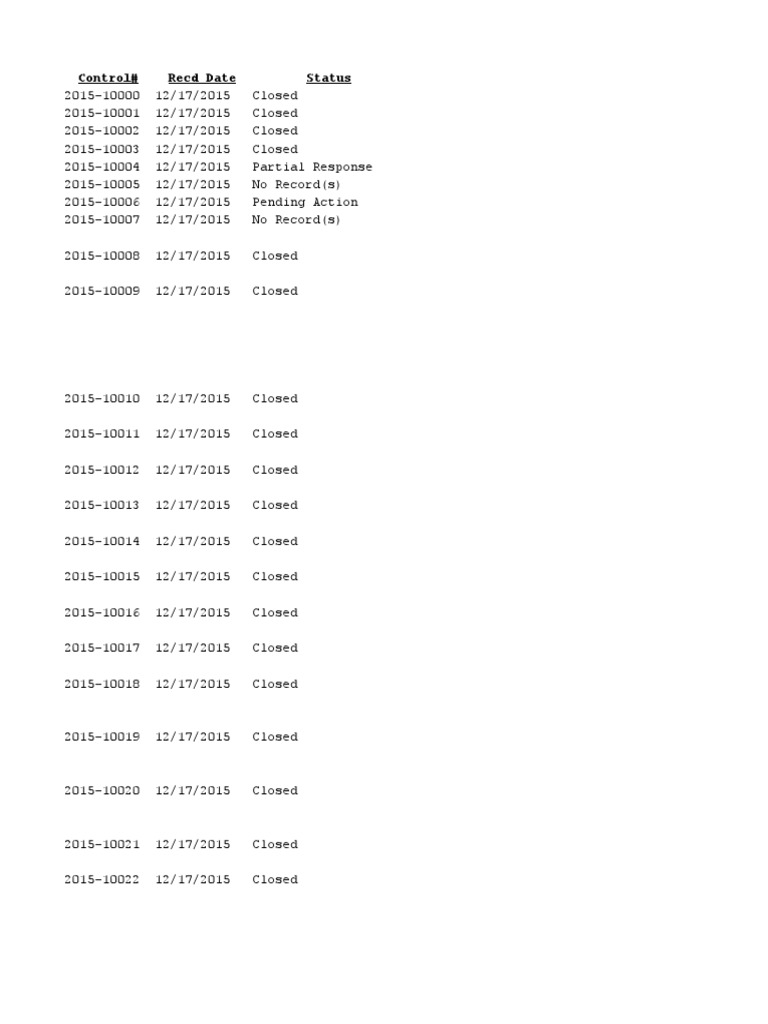 | Control# | Recd Date | Status |
|---|---|---|
| 2015-10000 | 12/17/2015 | Closed |
| 2015-10001 | 12/17/2015 | Closed |
| 2015-10002 | 12/17/2015 | Closed |
| 2015-10003 | 12/17/2015 | Closed |
| 2015-10004 | 12/17/2015 | Partial Response |
| 2015-10005 | 12/17/2015 | No Record(s) |
| 2015-10006 | 12/17/2015 | Pending Action |
| 2015-10007 | 12/17/2015 | No Record(s) |
| 2015-10008 | 12/17/2015 | Closed |
| 2015-10009 | 12/17/2015 | Closed |
| 2015-10010 | 12/17/2015 | Closed |
| 2015-10011 | 12/17/2015 | Closed |
| 2015-10012 | 12/17/2015 | Closed |
| 2015-10013 | 12/17/2015 | Closed |
| 2015-10014 | 12/17/2015 | Closed |
| 2015-10015 | 12/17/2015 | Closed |
| 2015-10016 | 12/17/2015 | Closed |
| 2015-10017 | 12/17/2015 | Closed |
| 2015-10018 | 12/17/2015 | Closed |
| 2015-10019 | 12/17/2015 | Closed |
| 2015-10020 | 12/17/2015 | Closed |
| 2015-10021 | 12/17/2015 | Closed |
| 2015-10022 | 12/17/2015 | Closed |